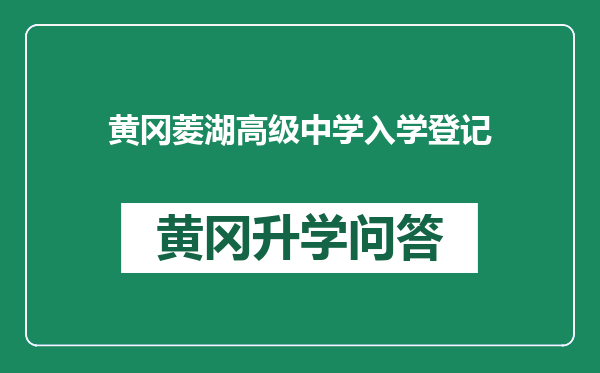 黄冈菱湖高级中学入学登记

黄冈升学问答